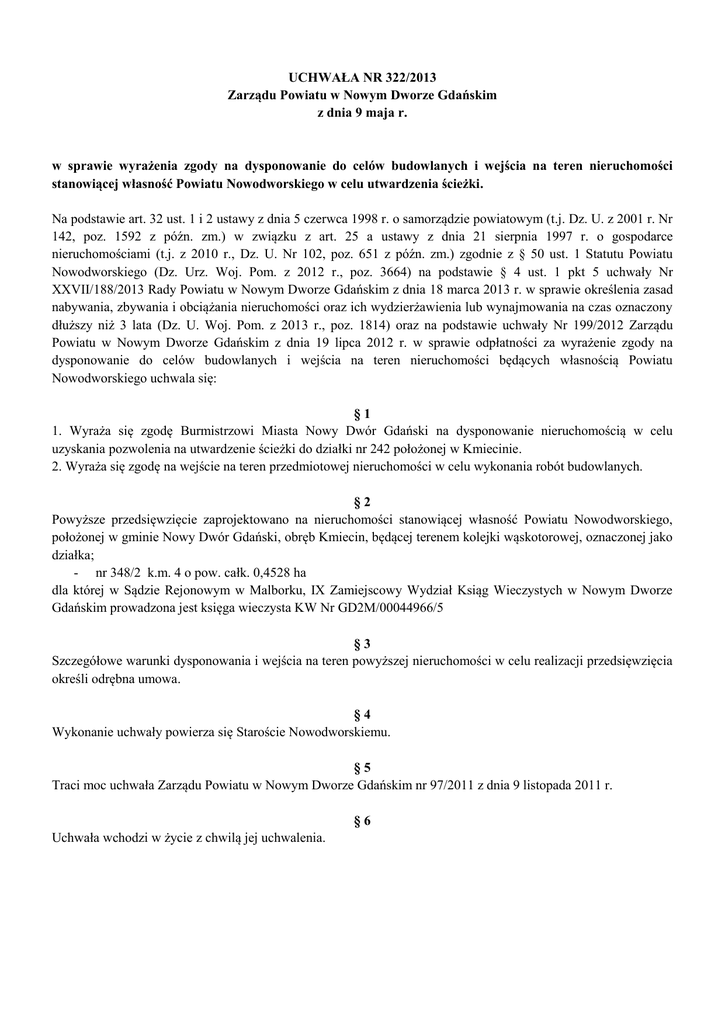 UCHWAŁA NR 322/2013
Zarządu Powiatu w Nowym Dworze Gdańskim
z dnia 9 maja r.

w sprawie wyrażenia zgody na dysponowanie do celów budowlanych i wejścia na teren nieruchomości stanowiącej własność Powiatu Nowodworskiego w celu utwardzenia ścieżki.

Na podstawie art. 32 ust. 1 i 2 ustawy z dnia 5 czerwca 1998 r. o samorządzie powiatowym (t.j. Dz. U. z 2001 r. Nr 142, poz. 1592 z późn. zm.) w związku z art. 25 a ustawy z dnia 21 sierpnia 1997 r. o gospodarce nieruchomościami (t.j. z 2010 r., Dz. U. Nr 102, poz. 651 z późn. zm.) zgodnie z § 50 ust. 1 Statutu Powiatu Nowodworskiego (Dz. Urz. Woj. Pom. z 2012 r., poz. 3664) na podstawie § 4 ust. 1 pkt 5 uchwały Nr XXVII/188/2013 Rady Powiatu w Nowym Dworze Gdańskim z dnia 18 marca 2013 r. w sprawie określenia zasad nabywania, zbywania i obciążania nieruchomości oraz ich wydzierżawienia lub wynajmowania na czas oznaczony dłuższy niż 3 lata (Dz. U. Woj. Pom. z 2013 r., poz. 1814) oraz na podstawie uchwały Nr 199/2012 Zarządu Powiatu w Nowym Dworze Gdańskim z dnia 19 lipca 2012 r. w sprawie odpłatności za wyrażenie zgody na dysponowanie do celów budowlanych i wejścia na teren nieruchomości będących własnością Powiatu Nowodworskiego uchwala się:

§ 1
1. Wyraża się zgodę Burmistrzowi Miasta Nowy Dwór Gdański na dysponowanie nieruchomością w celu uzyskania pozwolenia na utwardzenie ścieżki do działki nr 242 położonej w Kmiecinie.
2. Wyraża się zgodę na wejście na teren przedmiotowej nieruchomości w celu wykonania robót budowlanych.

§ 2
Powyższe przedsięwzięcie zaprojektowano na nieruchomości stanowiącej własność Powiatu Nowodworskiego, położonej w gminie Nowy Dwór Gdański, obręb Kmiecin, będącej terenem kolejki wąskotorowej, oznaczonej jako działka;
- nr 348/2 k.m. 4 o pow. całk. 0,4528 ha
dla której w Sądzie Rejonowym w Malborku, IX Zamiejscowy Wydział Ksiąg Wieczystych w Nowym Dworze Gdańskim prowadzona jest księga wieczysta KW Nr GD2M/00044966/5

§ 3
Szczegółowe warunki dysponowania i wejścia na teren powyższej nieruchomości w celu realizacji przedsięwzięcia określi odrębna umowa.

§ 4
Wykonanie uchwały powierza się Staroście Nowodworskiemu.

§ 5
Traci moc uchwała Zarządu Powiatu w Nowym Dworze Gdańskim nr 97/2011 z dnia 9 listopada 2011 r.

§ 6
Uchwała wchodzi w życie z chwilą jej uchwalenia.